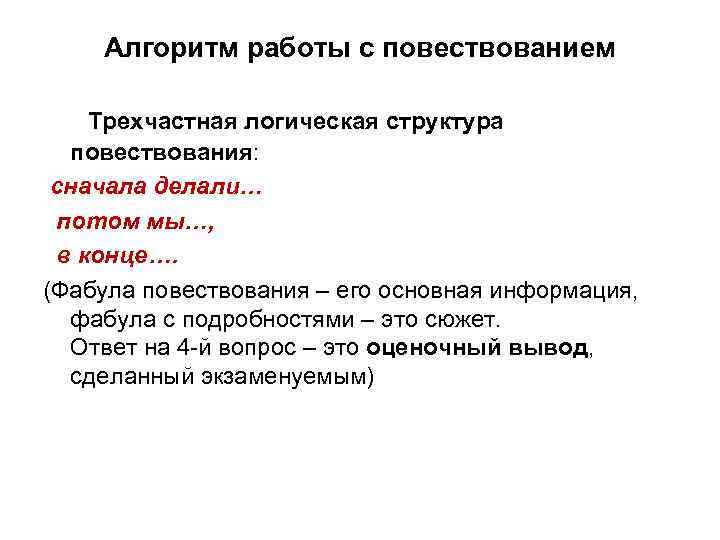 Алгоритм работы с повествованием

Трехчастная логическая структура повествования:

сначала делали…

потом мы…,

в конце….

(Фабула повествования – его основная информация, фабула с подробностями – это сюжет.
Ответ на 4-й вопрос – это оценочный вывод, сделанный экзаменуемым)